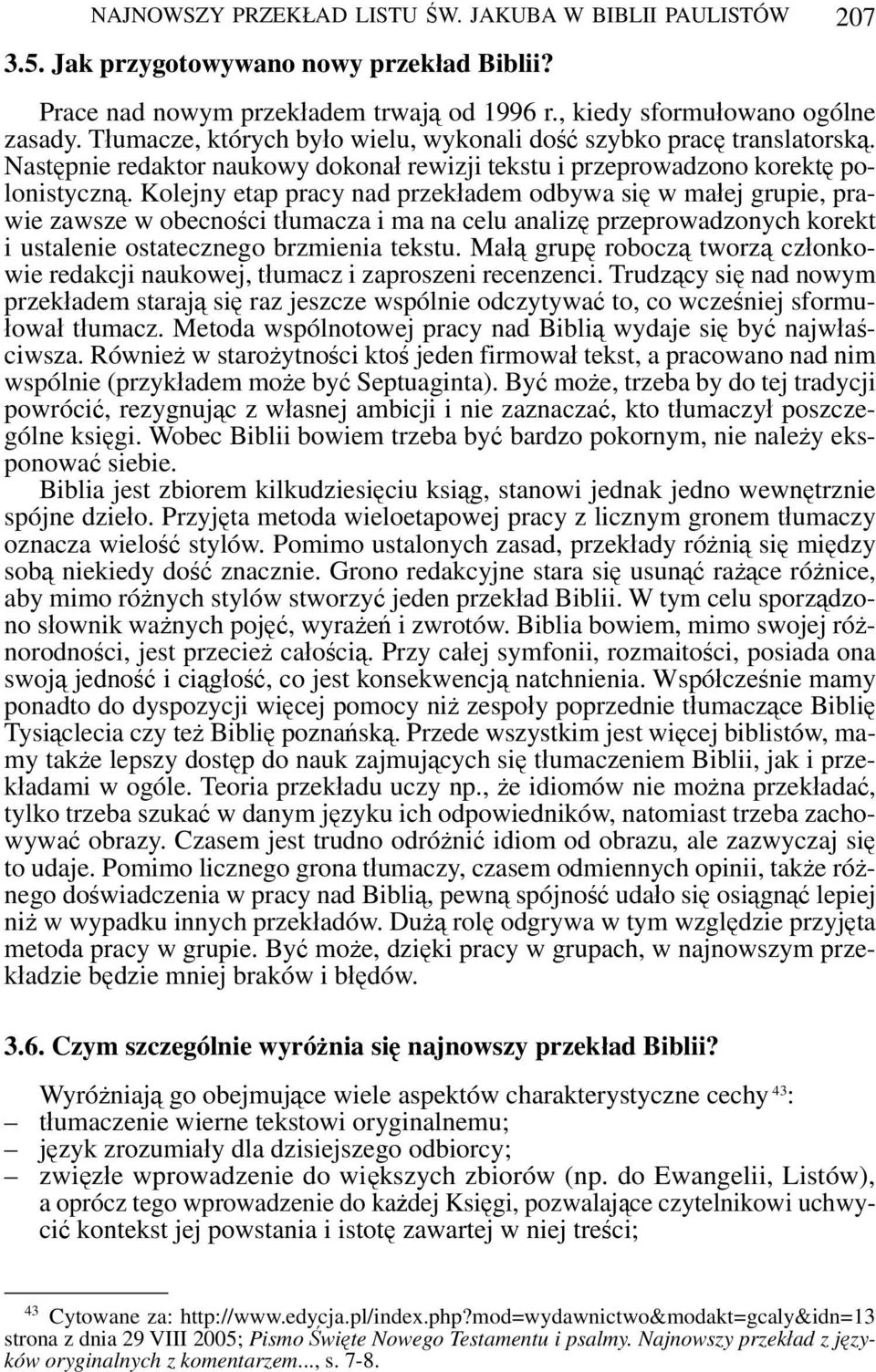 NAJNOWSZY PRZEKŁAD LISTU ŚW. JAKUBA W BIBLII PAULISTÓW 207

3.5. Jak przygotowywano nowy przekład Biblii?

Prace nad nowym przekładem trwają od 1996 r., kiedy sformułowano ogólne zasady. Tłumacze, których było wielu, wykonali dość szybko pracę translatorską. Następnie redaktor naukowy dokonał rewizji tekstu i przeprowadzono korektę polonistyczną. Kolejny etap pracy nad przekładem odbywa się w małej grupie, prawie zawsze w obecności tłumacza i ma na celu analizę przeprowadzonych korekt i ustalenie ostatecznego brzmienia tekstu. Małą grupę roboczą tworzą członkowie redakcji naukowej, tłumacz i zaproszeni recenzenci. Trudzący się nad nowym przekładem starają się raz jeszcze wspólnie odczytywać to, co wcześniej sformułował tłumacz. Metoda wspólnotowej pracy nad Biblią wydaje się być najwłaściwsza. Również w starożytności ktoś jeden firmował tekst, a pracowano nad nim wspólnie (przykładem może być Septuaginta). Być może, trzeba by do tej tradycji powrócić, rezygnując z własnej ambicji i nie zaznaczać, kto tłumaczył poszczególne księgi. Wobec Biblii bowiem trzeba być bardzo pokornym, nie należy eksponować siebie.

Biblia jest zbiorem kilkudziesięciu ksiąg, stanowi jednak jedno wewnętrznie spójne dzieło. Przyjęta metoda wieloetapowej pracy z licznym gronem tłumaczy oznacza wielość stylów. Pomimo ustalonych zasad, przekłady różnią się między sobą niekiedy dość znacznie. Grono redakcyjne stara się usunąć rażące różnice, aby mimo różnych stylów stworzyć jeden przekład Biblii. W tym celu sporządzono słownik ważnych pojęć, wyrażeń i zwrotów. Biblia bowiem, mimo swojej różnorodności, jest przecież całością. Przy całej symfonii, rozmaitości, posiada ona swoją jedność i ciągłość, co jest konsekwencją natchnienia. Współcześnie mamy ponadto do dyspozycji więcej pomocy niż zespoły poprzednie tłumaczące Biblię Tysiąclecia czy też Biblię poznańską. Przede wszystkim jest więcej biblistów, mamy także lepszy dostęp do nauk zajmujących się tłumaczeniem Biblii, jak i przekładami w ogóle. Teoria przekładu uczy np., że idiomów nie można przekładać, tylko trzeba szukać w danym języku ich odpowiedników, natomiast trzeba zachowywać obrazy. Czasem jest trudno odróżnić idiom od obrazu, ale zazwyczaj się to udaje. Pomimo licznego grona tłumaczy, czasem odmiennych opinii, także różnego doświadczenia w pracy nad Biblią, pewną spójność udało się osiągnąć lepiej niż w wypadku innych przekładów. Dużą rolę odgrywa w tym względzie przyjęta metoda pracy w grupie. Być może, dzięki pracy w grupach, w najnowszym przekładzie będzie mniej braków i błędów.

3.6. Czym szczególnie wyróżnia się najnowszy przekład Biblii?

Wyróżniają go obejmujące wiele aspektów charakterystyczne cechy $^{43}$:
– tłumaczenie wierne tekstowi oryginalnemu;
– język zrozumiały dla dzisiejszego odbiorcy;
– zwięzłe wprowadzenie do większych zbiorów (np. do Ewangelii, Listów), a oprócz tego wprowadzenie do każdej Księgi, pozwalające czytelnikowi uchwycić kontekst jej powstania i istotę zawartej w niej treści;

$^{43}$ Cytowane za: http://www.edycja.pl/index.php?mod=wydawnictwo&modakt=gcaly&idn=13 strona z dnia 29 VIII 2005; Pismo Święte Nowego Testamentu i psalmy. Najnowszy przekład z języków oryginalnych z komentarzem..., s. 7-8.